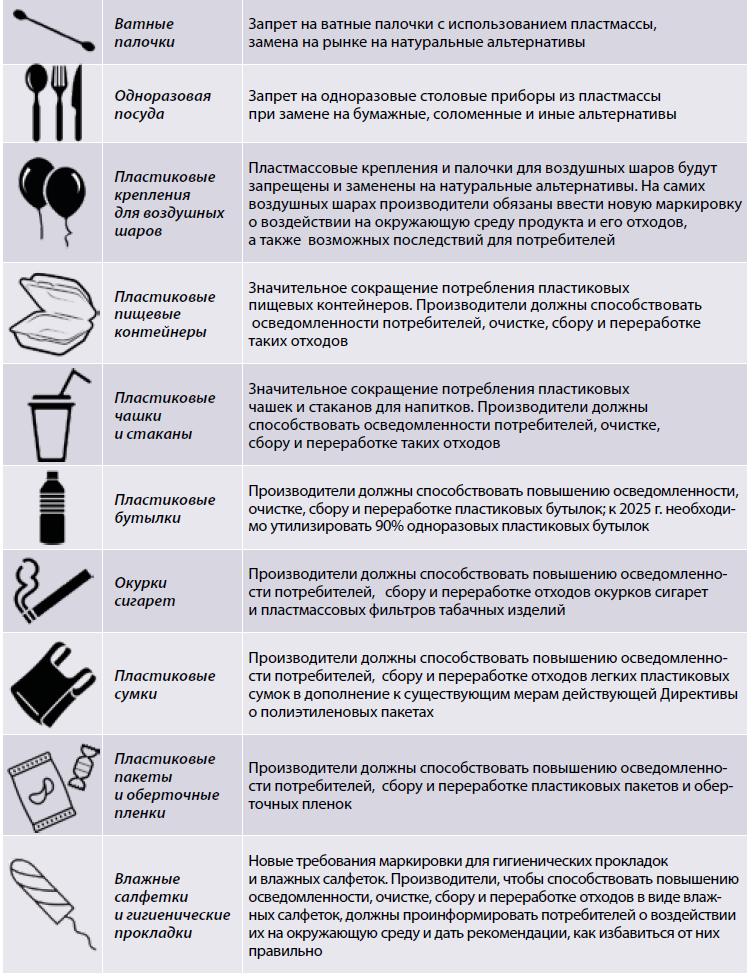 | | | |
|---|---|---|
| | Ватные палочки | Запрет на ватные палочки с использованием пластмассы, замена на рынке на натуральные альтернативы |
| | Одноразовая посуда | Запрет на одноразовые столовые приборы из пластмассы при замене на бумажные, соломенные и иные альтернативы |
| | Пластиковые крепления для воздушных шаров | Пластмассовые крепления и палочки для воздушных шаров будут запрещены и заменены на натуральные альтернативы. На самих воздушных шарах производители обязаны ввести новую маркировку о воздействии на окружающую среду продукта и его отходов, а также возможных последствий для потребителей |
| | Пластиковые пищевые контейнеры | Значительное сокращение потребления пластиковых пищевых контейнеров. Производители должны способствовать осведомленности потребителей, очистке, сбору и переработке таких отходов |
| | Пластиковые чашки и стаканы | Значительное сокращение потребления пластиковых чашек и стаканов для напитков. Производители должны способствовать осведомленности потребителей, очистке, сбору и переработке таких отходов |
| | Пластиковые бутылки | Производители должны способствовать повышению осведомленности, очистке, сбору и переработке пластиковых бутылок; к 2025 г. необходимо утилизировать 90% одноразовых пластиковых бутылок |
| | Окурки сигарет | Производители должны способствовать повышению осведомленности потребителей, сбору и переработке отходов окурков сигарет и пластмассовых фильтров табачных изделий |
| | Пластиковые сумки | Производители должны способствовать повышению осведомленности потребителей, сбору и переработке отходов легких пластиковых сумок в дополнение к существующим мерам действующей Директивы о полиэтиленовых пакетах |
| | Пластиковые пакеты и оберточные пленки | Производители должны способствовать повышению осведомленности потребителей, сбору и переработке пластиковых пакетов и оберточных пленок |
| | Влажные салфетки и гигиенические прокладки | Новые требования маркировки для гигиенических прокладок и влажных салфеток. Производители, чтобы способствовать повышению осведомленности, очистке, сбору и переработке отходов в виде влажных салфеток, должны проинформировать потребителей о воздействии их на окружающую среду и дать рекомендации, как избавиться от них правильно |